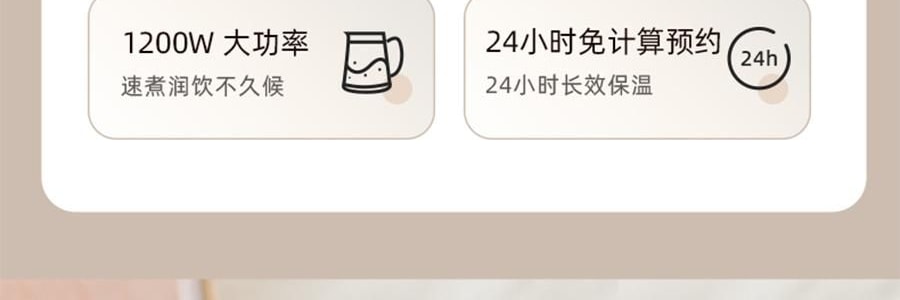 1200W 大功率
速煮润饮不久候

24小时免计算预约
24小时长效保温

24h